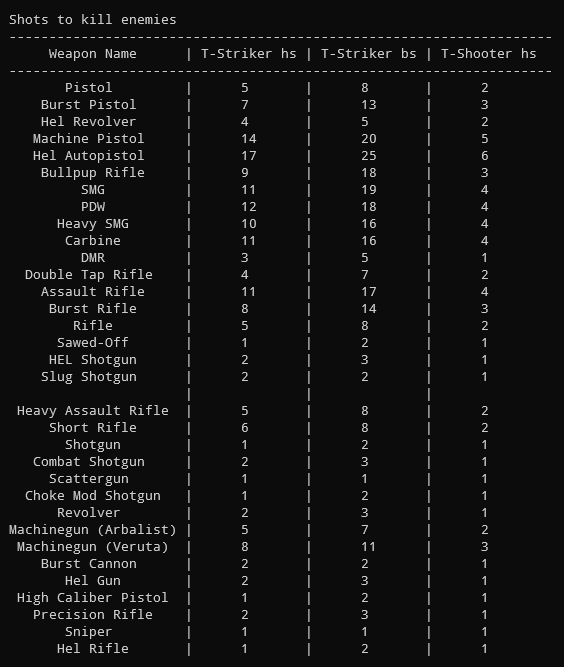 Shots to kill enemies

| Weapon Name | T-Striker hs | T-Striker bs | T-Shooter hs |
|---|---|---|---|
| Pistol | 5 | 8 | 2 |
| Burst Pistol | 7 | 13 | 3 |
| Hel Revolver | 4 | 5 | 2 |
| Machine Pistol | 14 | 20 | 5 |
| Hel Autopistol | 17 | 25 | 6 |
| Bullpup Rifle | 9 | 18 | 3 |
| SMG | 11 | 19 | 4 |
| PDW | 12 | 18 | 4 |
| Heavy SMG | 10 | 16 | 4 |
| Carbine | 11 | 16 | 4 |
| DMR | 3 | 5 | 1 |
| Double Tap Rifle | 4 | 7 | 2 |
| Assault Rifle | 11 | 17 | 4 |
| Burst Rifle | 8 | 14 | 3 |
| Rifle | 5 | 8 | 2 |
| Sawed-Off | 1 | 2 | 1 |
| HEL Shotgun | 2 | 3 | 1 |
| Slug Shotgun | 2 | 2 | 1 |
| | | | |
| Heavy Assault Rifle | 5 | 8 | 2 |
| Short Rifle | 6 | 8 | 2 |
| Shotgun | 1 | 2 | 1 |
| Combat Shotgun | 2 | 3 | 1 |
| Scattergun | 1 | 1 | 1 |
| Choke Mod Shotgun | 1 | 2 | 1 |
| Revolver | 2 | 3 | 1 |
| Machinegun (Arbalist) | 5 | 7 | 2 |
| Machinegun (Veruta) | 8 | 11 | 3 |
| Burst Cannon | 2 | 2 | 1 |
| Hel Gun | 2 | 3 | 1 |
| High Caliber Pistol | 1 | 2 | 1 |
| Precision Rifle | 2 | 3 | 1 |
| Sniper | 1 | 1 | 1 |
| Hel Rifle | 1 | 2 | 1 |